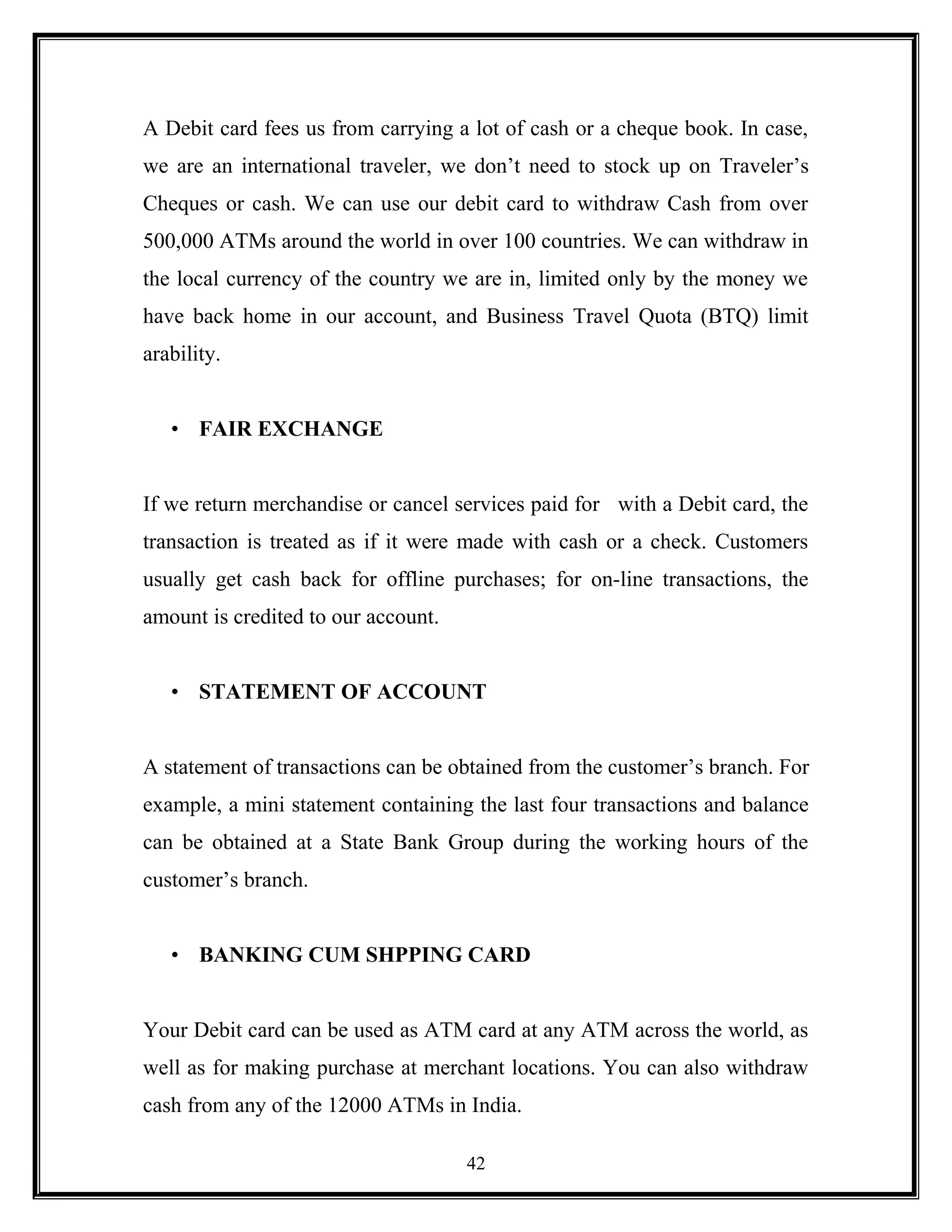 A Debit card fees us from carrying a lot of cash or a cheque book. In case, we are an international traveler, we don't need to stock up on Traveler's Cheques or cash. We can use our debit card to withdraw Cash from over 500,000 ATMs around the world in over 100 countries. We can withdraw in the local currency of the country we are in, limited only by the money we have back home in our account, and Business Travel Quota (BTQ) limit arability.

• FAIR EXCHANGE

If we return merchandise or cancel services paid for with a Debit card, the transaction is treated as if it were made with cash or a check. Customers usually get cash back for offline purchases; for on-line transactions, the amount is credited to our account.

• STATEMENT OF ACCOUNT

A statement of transactions can be obtained from the customer's branch. For example, a mini statement containing the last four transactions and balance can be obtained at a State Bank Group during the working hours of the customer's branch.

• BANKING CUM SHPPING CARD

Your Debit card can be used as ATM card at any ATM across the world, as well as for making purchase at merchant locations. You can also withdraw cash from any of the 12000 ATMs in India.

42